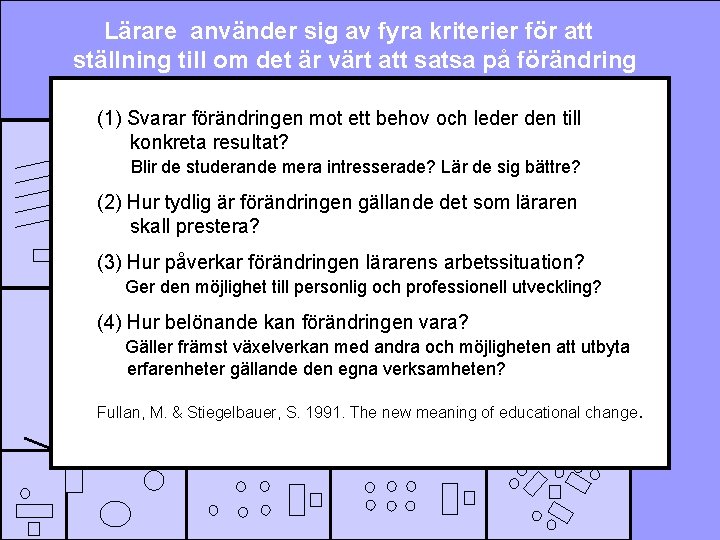 Lärare använder sig av fyra kriterier för att ställning till om det är värt att satsa på förändring

(1) Svarar förändringen mot ett behov och leder den till konkreta resultat?
Blir de studerande mera intresserade? Lär de sig bättre?

(2) Hur tydlig är förändringen gällande det som läraren skall prestera?

(3) Hur påverkar förändringen lärarens arbetssituation?
Ger den möjlighet till personlig och professionell utveckling?

(4) Hur belönande kan förändringen vara?
Gäller främst växelverkan med andra och möjligheten att utbyta erfarenheter gällande den egna verksamheten?

Fullan, M. & Stiegelbauer, S. 1991. The new meaning of educational change.